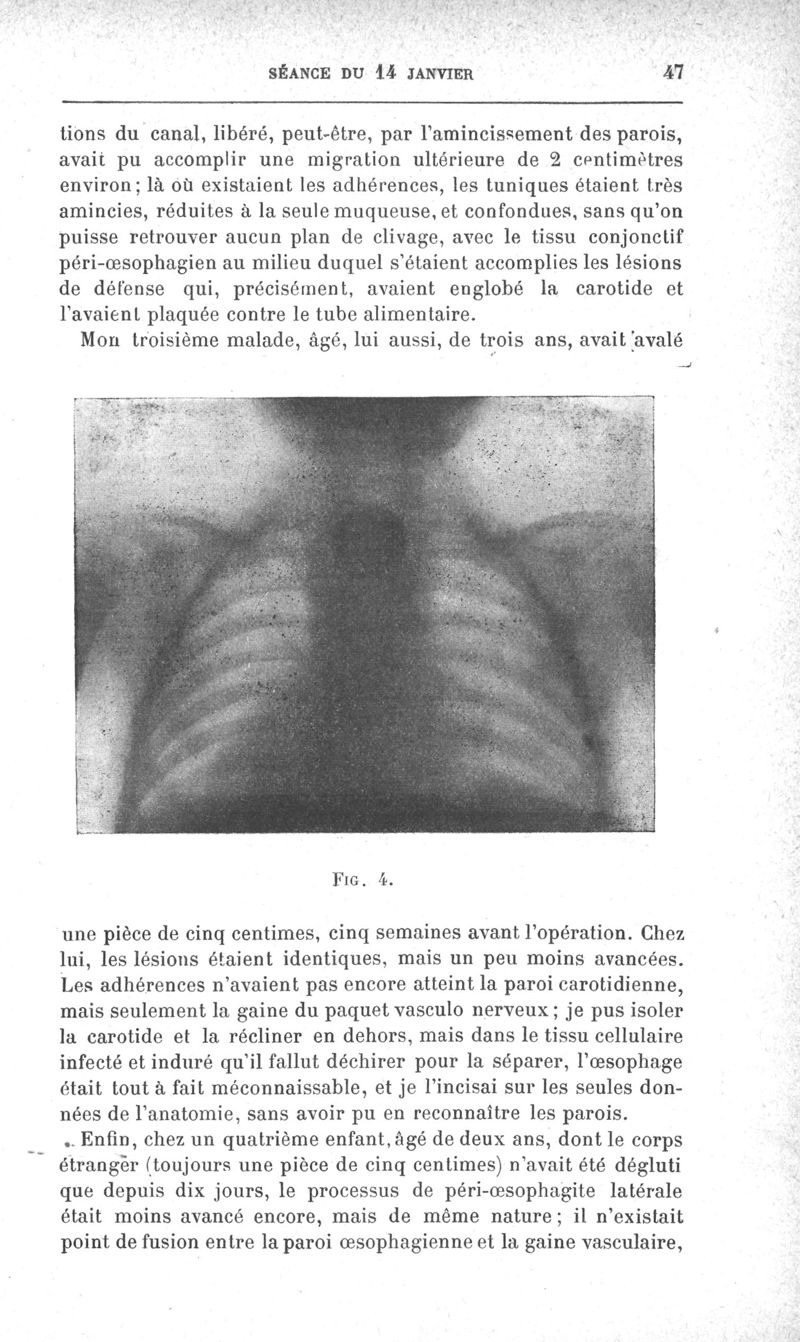 SÉANCE DU 14 JANVIER 47

tions du canal, libéré, peut-être, par l'amincissement des parois, avait pu accomplir une migration ultérieure de 2 centimètres environ; là où existaient les adhérences, les tuniques étaient très amincies, réduites à la seule muqueuse, et confondues, sans qu'on puisse retrouver aucun plan de clivage, avec le tissu conjonctif péri-œsophagien au milieu duquel s'étaient accomplies les lésions de défense qui, précisément, avaient englobé la carotide et l'avaient plaquée contre le tube alimentaire.

Mon troisième malade, âgé, lui aussi, de trois ans, avait avalé

FIG. 4.

une pièce de cinq centimes, cinq semaines avant l'opération. Chez lui, les lésions étaient identiques, mais un peu moins avancées. Les adhérences n'avaient pas encore atteint la paroi carotidienne, mais seulement la gaine du paquet vasculo nerveux; je pus isoler la carotide et la récliner en dehors, mais dans le tissu cellulaire infecté et induré qu'il fallut déchirer pour la séparer, l'œsophage était tout à fait méconnaissable, et je l'incisai sur les seules données de l'anatomie, sans avoir pu en reconnaître les parois.

Enfin, chez un quatrième enfant, âgé de deux ans, dont le corps étranger (toujours une pièce de cinq centimes) n'avait été dégluti que depuis dix jours, le processus de péri-œsophagite latérale était moins avancé encore, mais de même nature; il n'existait point de fusion entre la paroi œsophagienne et la gaine vasculaire,